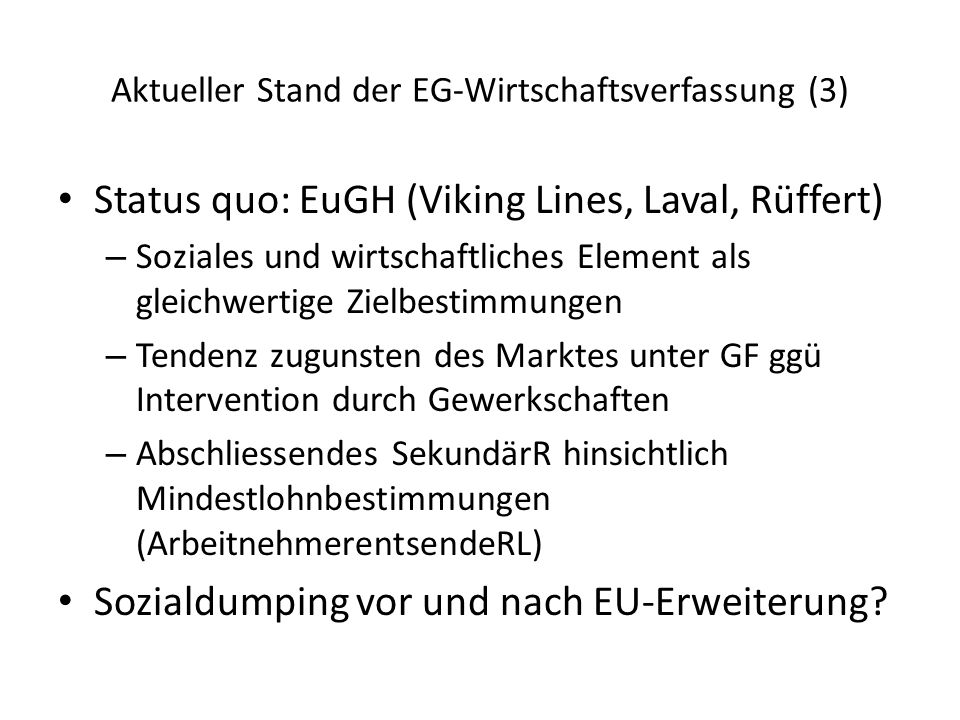 Aktueller Stand der EG-Wirtschaftsverfassung (3)

• Status quo: EuGH (Viking Lines, Laval, Rüffert)
– Soziales und wirtschaftliches Element als gleichwertige Zielbestimmungen
– Tendenz zugunsten des Marktes unter GF ggü Intervention durch Gewerkschaften
– Abschliessendes SekundärR hinsichtlich Mindestlohnbestimmungen (ArbeitnehmerentsendeRL)

• Sozialdumping vor und nach EU-Erweiterung?